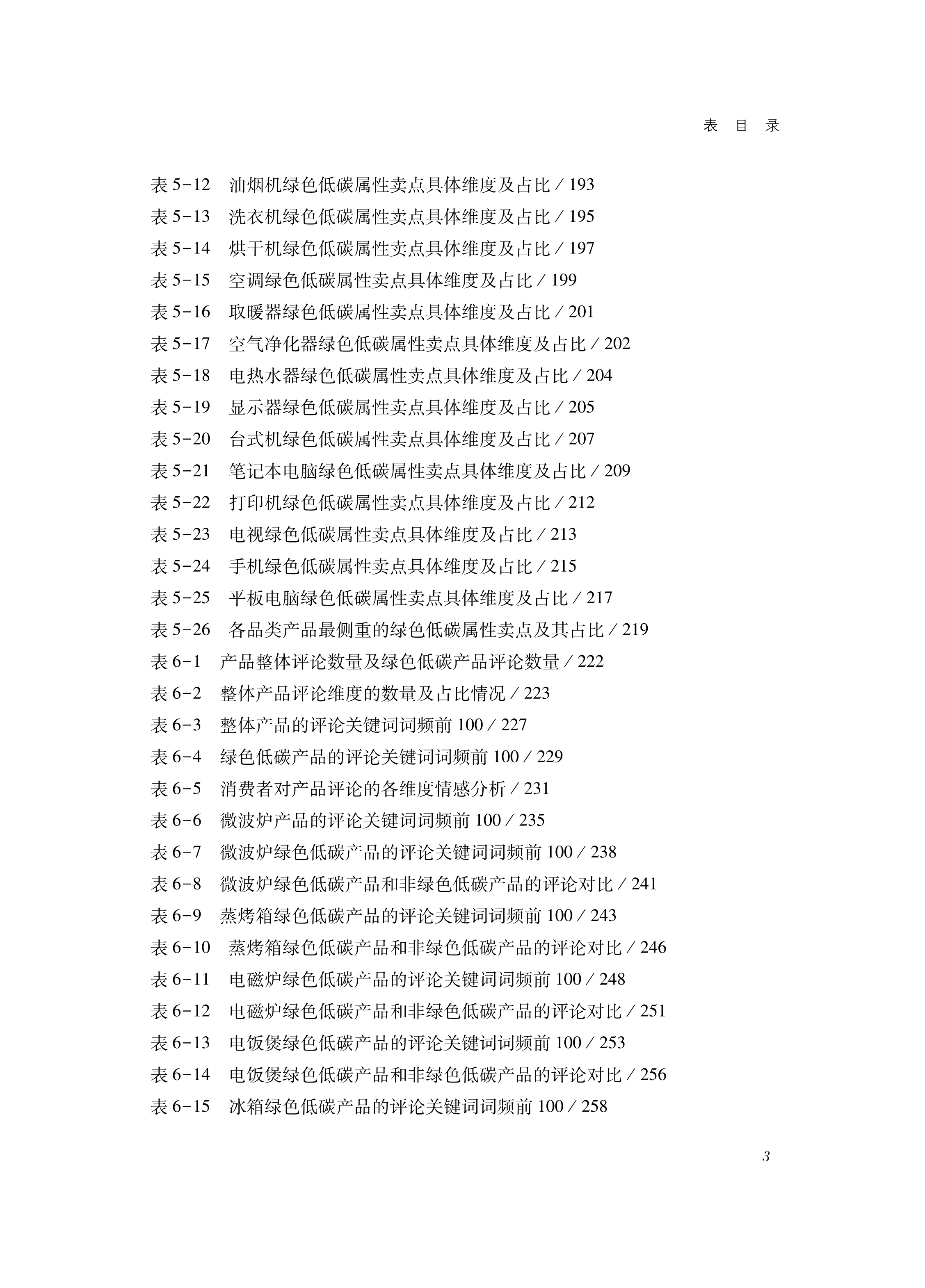 表 目 录

表 5-12　油烟机绿色低碳属性卖点具体维度及占比 / 193
表 5-13　洗衣机绿色低碳属性卖点具体维度及占比 / 195
表 5-14　烘干机绿色低碳属性卖点具体维度及占比 / 197
表 5-15　空调绿色低碳属性卖点具体维度及占比 / 199
表 5-16　取暖器绿色低碳属性卖点具体维度及占比 / 201
表 5-17　空气净化器绿色低碳属性卖点具体维度及占比 / 202
表 5-18　电热水器绿色低碳属性卖点具体维度及占比 / 204
表 5-19　显示器绿色低碳属性卖点具体维度及占比 / 205
表 5-20　台式机绿色低碳属性卖点具体维度及占比 / 207
表 5-21　笔记本电脑绿色低碳属性卖点具体维度及占比 / 209
表 5-22　打印机绿色低碳属性卖点具体维度及占比 / 212
表 5-23　电视绿色低碳属性卖点具体维度及占比 / 213
表 5-24　手机绿色低碳属性卖点具体维度及占比 / 215
表 5-25　平板电脑绿色低碳属性卖点具体维度及占比 / 217
表 5-26　各品类产品最侧重的绿色低碳属性卖点及其占比 / 219
表 6-1　产品整体评论数量及绿色低碳产品评论数量 / 222
表 6-2　整体产品评论维度的数量及占比情况 / 223
表 6-3　整体产品的评论关键词词频前 100 / 227
表 6-4　绿色低碳产品的评论关键词词频前 100 / 229
表 6-5　消费者对产品评论的各维度情感分析 / 231
表 6-6　微波炉产品的评论关键词词频前 100 / 235
表 6-7　微波炉绿色低碳产品的评论关键词词频前 100 / 238
表 6-8　微波炉绿色低碳产品和非绿色低碳产品的评论对比 / 241
表 6-9　蒸烤箱绿色低碳产品的评论关键词词频前 100 / 243
表 6-10　蒸烤箱绿色低碳产品和非绿色低碳产品的评论对比 / 246
表 6-11　电磁炉绿色低碳产品的评论关键词词频前 100 / 248
表 6-12　电磁炉绿色低碳产品和非绿色低碳产品的评论对比 / 251
表 6-13　电饭煲绿色低碳产品的评论关键词词频前 100 / 253
表 6-14　电饭煲绿色低碳产品和非绿色低碳产品的评论对比 / 256
表 6-15　冰箱绿色低碳产品的评论关键词词频前 100 / 258

3